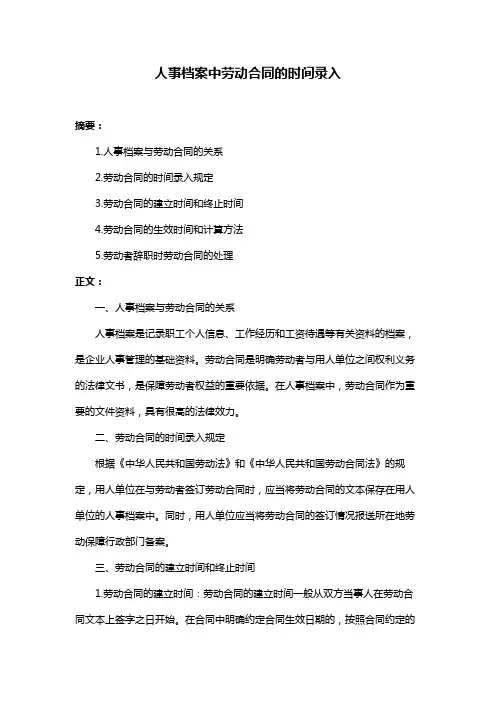 人事档案中劳动合同的时间录入

摘要：

1.人事档案与劳动合同的关系

2.劳动合同的时间录入规定

3.劳动合同的建立时间和终止时间

4.劳动合同的生效时间和计算方法

5.劳动者辞职时劳动合同的处理

正文：

一、人事档案与劳动合同的关系

人事档案是记录职工个人信息、工作经历和工资待遇等有关资料的档案，是企业人事管理的基础资料。劳动合同是明确劳动者与用人单位之间权利义务的法律文书，是保障劳动者权益的重要依据。在人事档案中，劳动合同作为重要的文件资料，具有很高的法律效力。

二、劳动合同的时间录入规定

根据《中华人民共和国劳动法》和《中华人民共和国劳动合同法》的规定，用人单位在与劳动者签订劳动合同时，应当将劳动合同的文本保存在用人单位的人事档案中。同时，用人单位应当将劳动合同的签订情况报送所在地劳动保障行政部门备案。

三、劳动合同的建立时间和终止时间

1.劳动合同的建立时间：劳动合同的建立时间一般从双方当事人在劳动合同文本上签字之日开始。在合同中明确约定合同生效日期的，按照合同约定的